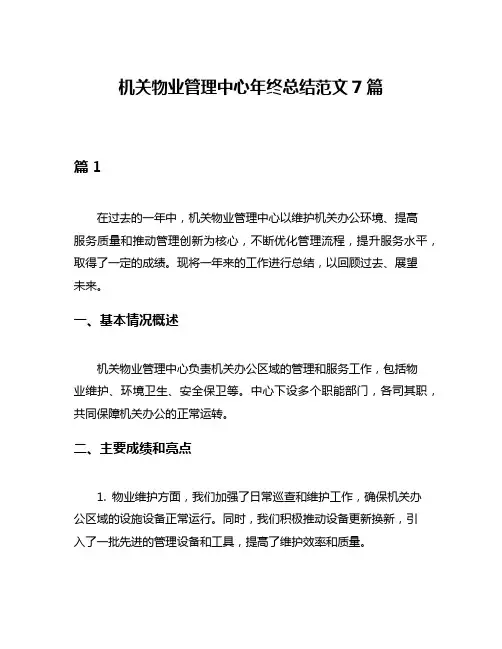 机关物业管理中心年终总结范文 7 篇

篇 1

在过去的一年中，机关物业管理中心以维护机关办公环境、提高服务质量和推动管理创新为核心，不断优化管理流程，提升服务水平，取得了一定的成绩。现将一年来的工作进行总结，以回顾过去、展望未来。

一、基本情况概述

机关物业管理中心负责机关办公区域的管理和服务工作，包括物业维护、环境卫生、安全保卫等。中心下设多个职能部门，各司其职，共同保障机关办公的正常运转。

二、主要成绩和亮点

1. 物业维护方面，我们加强了日常巡查和维护工作，确保机关办公区域的设施设备正常运行。同时，我们积极推动设备更新换新，引入了一批先进的管理设备和工具，提高了维护效率和质量。